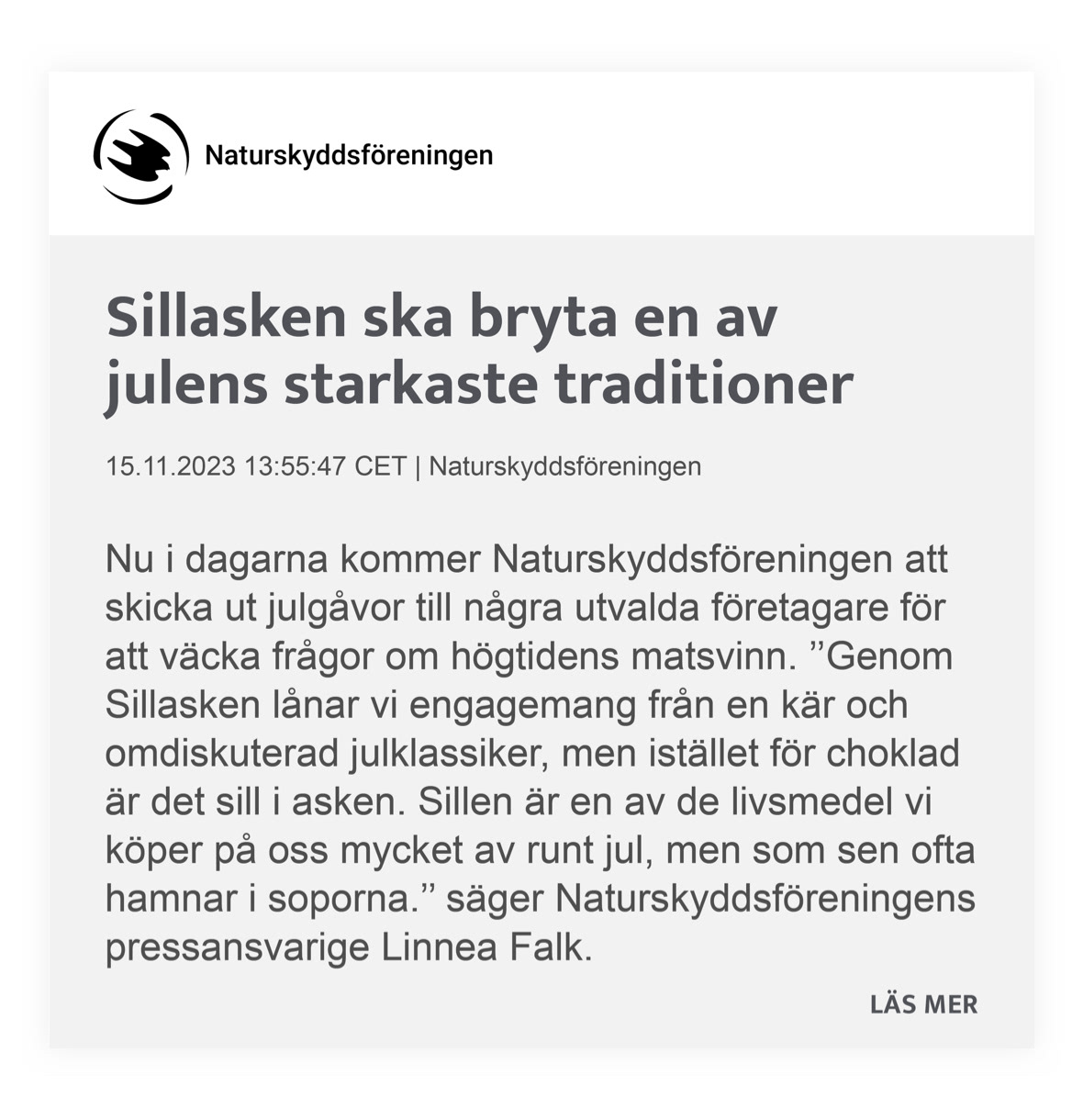 Naturskyddsföreningen

Sillasken ska bryta en av julens starkaste traditioner

15.11.2023 13:55:47 CET | Naturskyddsföreningen

Nu i dagarna kommer Naturskyddsföreningen att skicka ut julgåvor till några utvalda företagare för att väcka frågor om högtidens matsvinn. ”Genom Sillasken lånar vi engagemang från en kär och omdiskuterad julklassiker, men istället för choklad är det sill i asken. Sillen är en av de livsmedel vi köper på oss mycket av runt jul, men som sen ofta hamnar i soporna.” säger Naturskyddsföreningens pressansvarige Linnea Falk.

LÄS MER